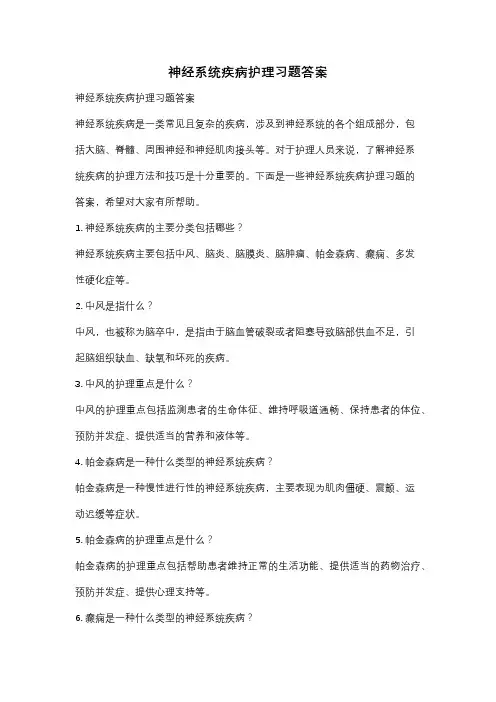 神经系统疾病护理习题答案

神经系统疾病护理习题答案

神经系统疾病是一类常见且复杂的疾病，涉及到神经系统的各个组成部分，包括大脑、脊髓、周围神经和神经肌肉接头等。对于护理人员来说，了解神经系统疾病的护理方法和技巧是十分重要的。下面是一些神经系统疾病护理习题的答案，希望对大家有所帮助。

1. 神经系统疾病的主要分类包括哪些？

神经系统疾病主要包括中风、脑炎、脑膜炎、脑肿瘤、帕金森病、癫痫、多发性硬化症等。

2. 中风是指什么？

中风，也被称为脑卒中，是指由于脑血管破裂或者阻塞导致脑部供血不足，引起脑组织缺血、缺氧和坏死的疾病。

3. 中风的护理重点是什么？

中风的护理重点包括监测患者的生命体征、维持呼吸道通畅、保持患者的体位、预防并发症、提供适当的营养和液体等。

4. 帕金森病是一种什么类型的神经系统疾病？

帕金森病是一种慢性进行性的神经系统疾病，主要表现为肌肉僵硬、震颤、运动迟缓等症状。

5. 帕金森病的护理重点是什么？

帕金森病的护理重点包括帮助患者维持正常的生活功能、提供适当的药物治疗、预防并发症、提供心理支持等。

6. 癫痫是一种什么类型的神经系统疾病？